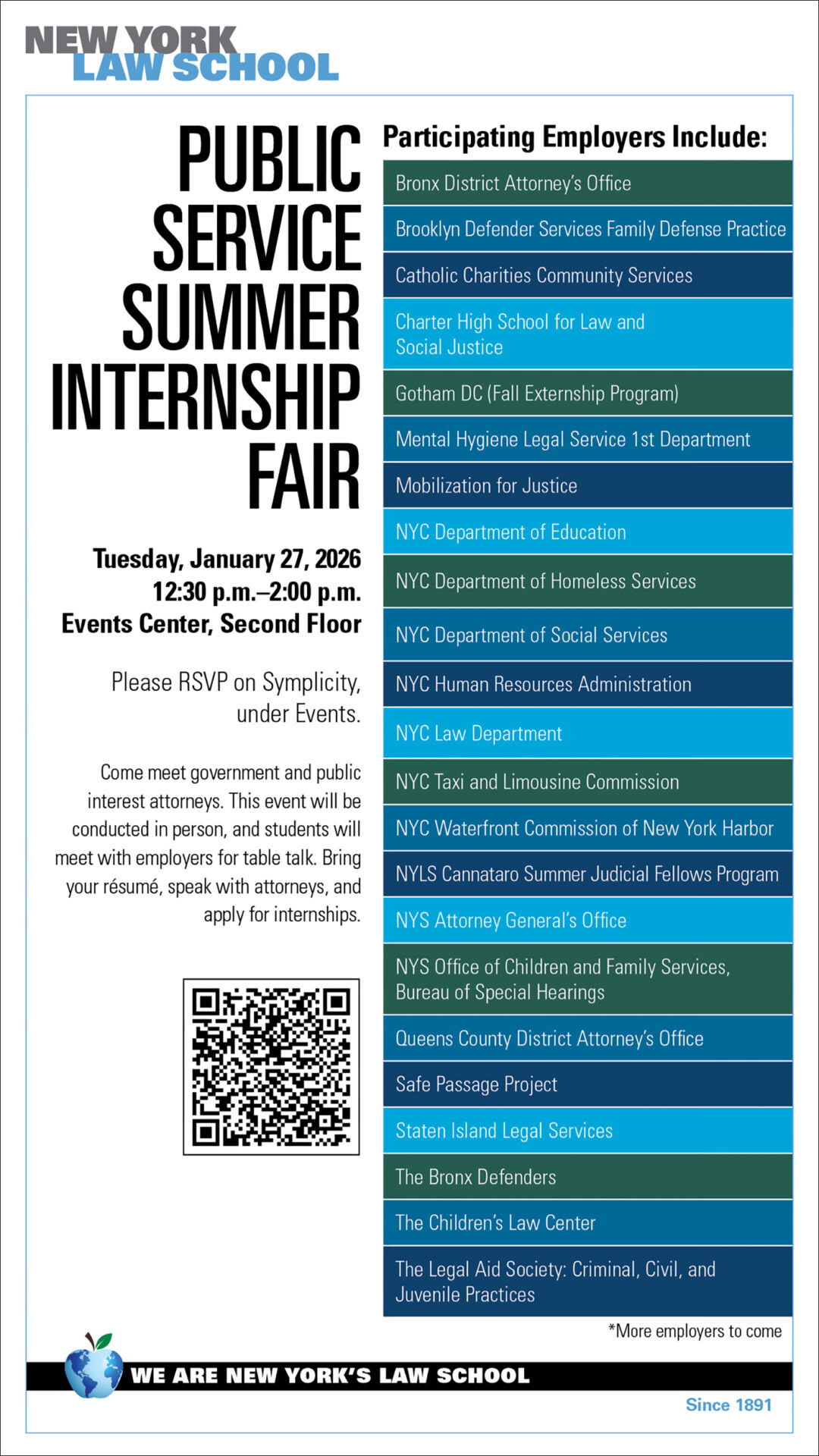 NEW YORK LAW SCHOOL

PUBLIC SERVICE SUMMER INTERNSHIP FAIR

Tuesday, January 27, 2026
12:30 p.m.–2:00 p.m.
Events Center, Second Floor

Please RSVP on Symplicity, under Events.

Come meet government and public interest attorneys. This event will be conducted in person, and students will meet with employers for table talk. Bring your résumé, speak with attorneys, and apply for internships.

Participating Employers Include:

Bronx District Attorney's Office
Brooklyn Defender Services Family Defense Practice
Catholic Charities Community Services
Charter High School for Law and Social Justice
Gotham DC (Fall Externship Program)
Mental Hygiene Legal Service 1st Department
Mobilization for Justice
NYC Department of Education
NYC Department of Homeless Services
NYC Department of Social Services
NYC Human Resources Administration
NYC Law Department
NYC Taxi and Limousine Commission
NYC Waterfront Commission of New York Harbor
NYLS Cannataro Summer Judicial Fellows Program
NYS Attorney General's Office
NYS Office of Children and Family Services, Bureau of Special Hearings
Queens County District Attorney's Office
Safe Passage Project
Staten Island Legal Services
The Bronx Defenders
The Children's Law Center
The Legal Aid Society: Criminal, Civil, and Juvenile Practices

*More employers to come

WE ARE NEW YORK'S LAW SCHOOL

Since 1891